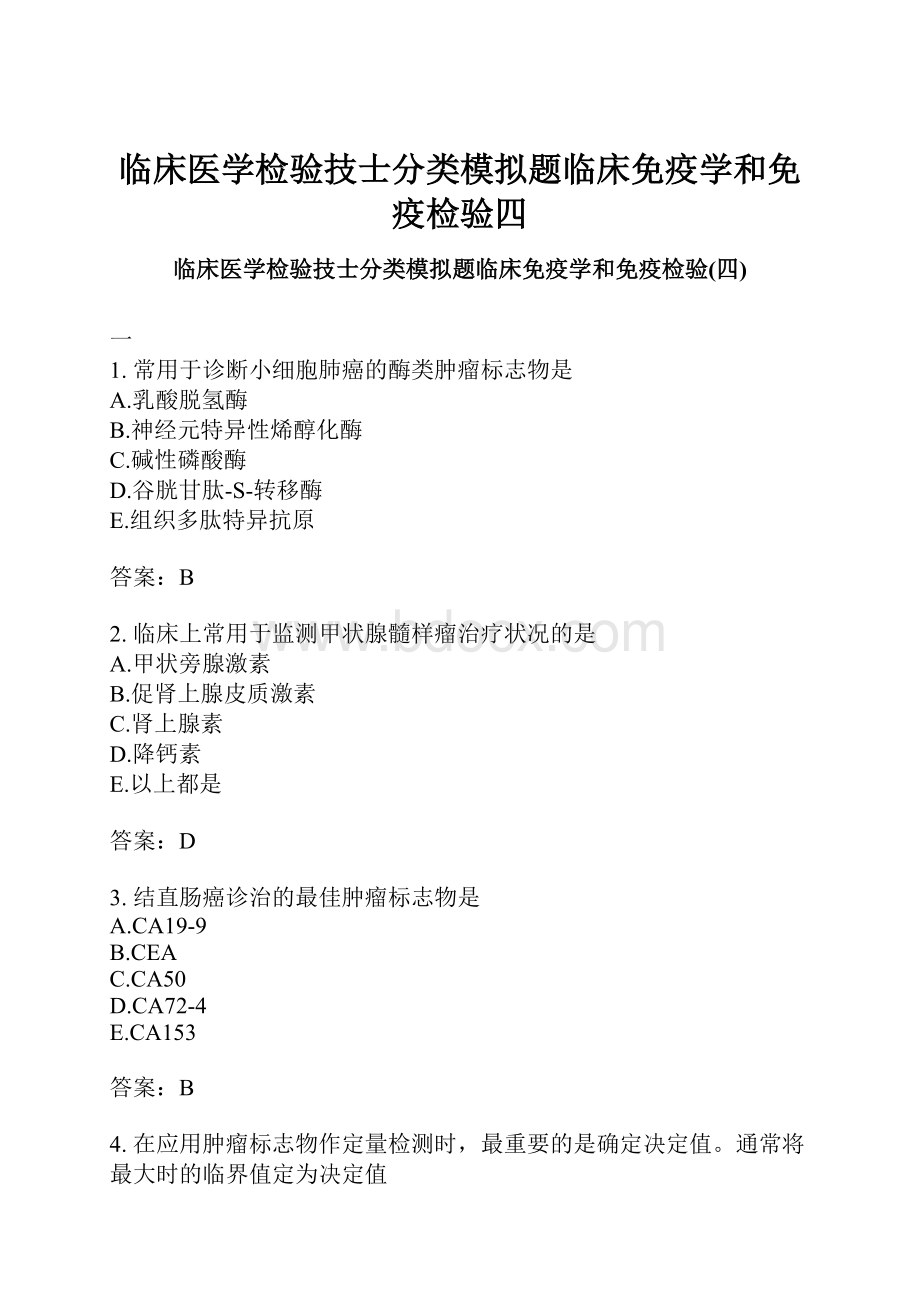 临床医学检验技士分类模拟题临床免疫学和免疫检验四

临床医学检验技士分类模拟题临床免疫学和免疫检验(四)

一
1. 常用于诊断小细胞肺癌的酶类肿瘤标志物是
A.乳酸脱氢酶
B.神经元特异性烯醇化酶
C.碱性磷酸酶
D.谷胱甘肽-S-转移酶
E.组织多肽特异抗原

答案：B

2. 临床上常用于监测甲状腺髓样瘤治疗状况的是
A.甲状旁腺激素
B.促肾上腺皮质激素
C.肾上腺素
D.降钙素
E.以上都是

答案：D

3. 结直肠癌诊治的最佳肿瘤标志物是
A.CA19-9
B.CEA
C.CA50
D.CA72-4
E.CA153

答案：B

4. 在应用肿瘤标志物作定量检测时，最重要的是确定决定值。通常将最大时的临界值定为决定值

www.bdocx.com